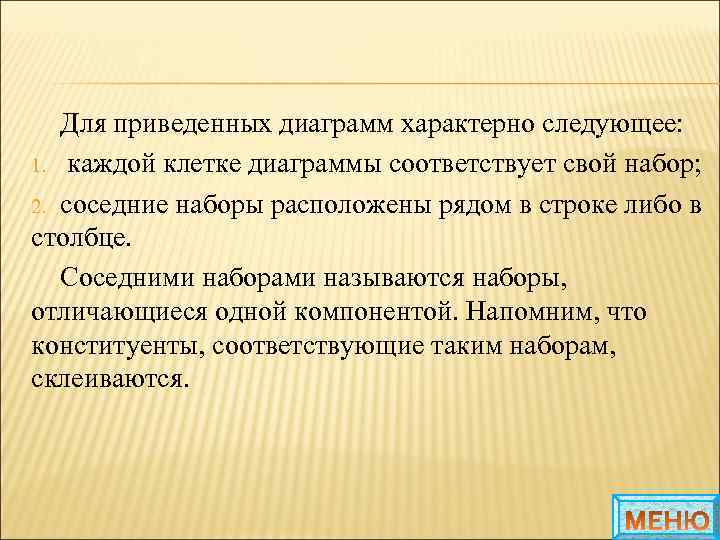 Для приведенных диаграмм характерно следующее:

1. каждой клетке диаграммы соответствует свой набор;

2. соседние наборы расположены рядом в строке либо в столбце.

Соседними наборами называются наборы, отличающиеся одной компонентой. Напомним, что конституенты, соответствующие таким наборам, склеиваются.

МЕНЮ